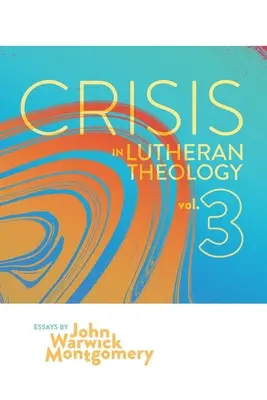 CRISIS
IN LUTHERAN THEOLOGY
vol. 3

ESSAYS BY John Warwick Montgomery